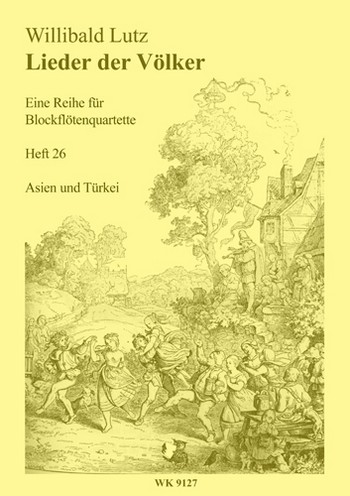 Willibald Lutz
Lieder der Völker

Eine Reihe für
Blockflötenquartette

Heft 26

Asien und Türkei

WK 9127